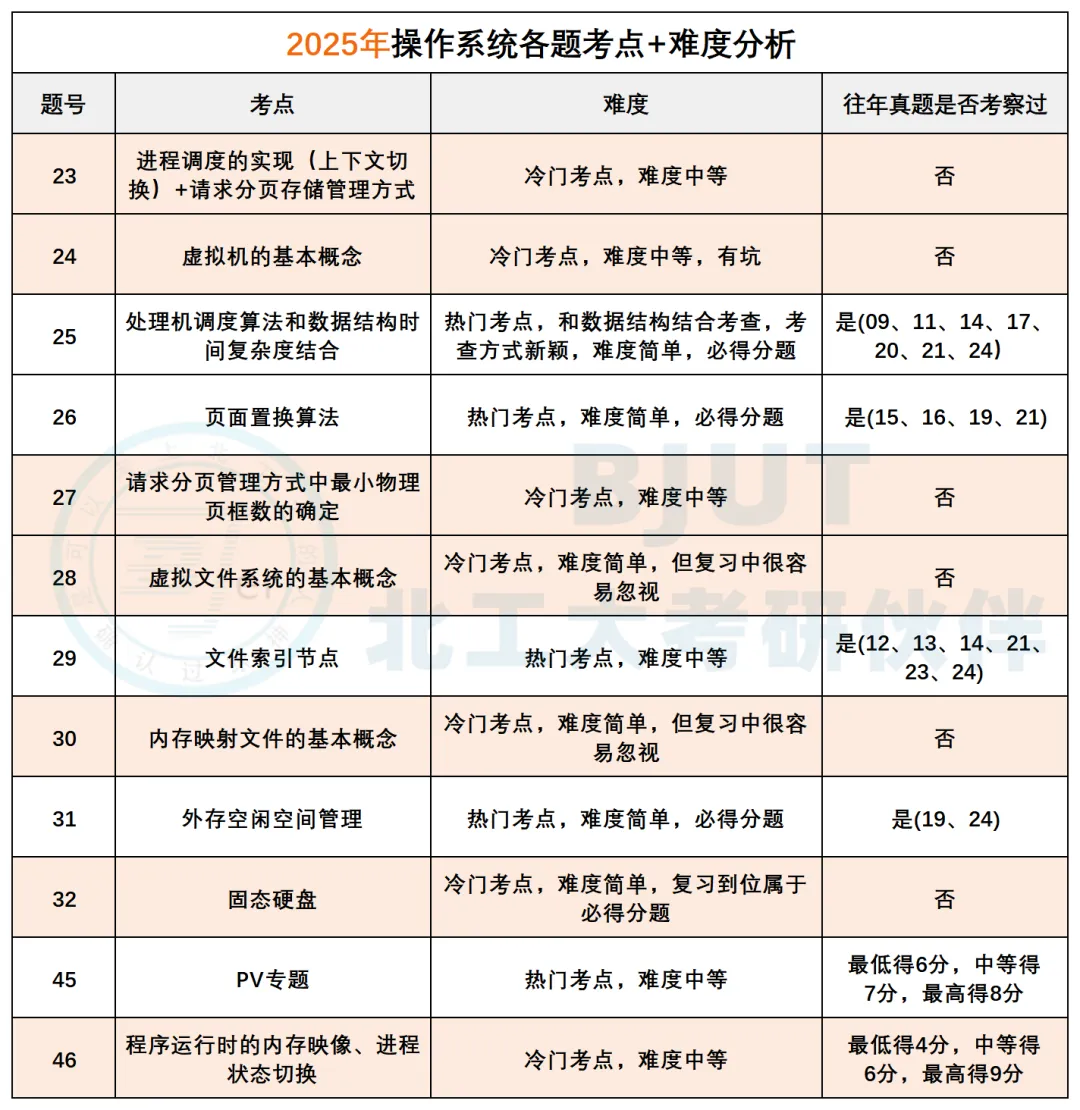 2025年操作系统各题考点+难度分析

| 题号 | 考点 | 难度 | 往年真题是否考察过 |
|---|---|---|---|
| 23 | 进程调度的实现（上下文切换）+请求分页存储管理方式 | 冷门考点，难度中等 | 否 |
| 24 | 虚拟机的基本概念 | 冷门考点，难度中等，有坑 | 否 |
| 25 | 处理机调度算法和数据结构时间复杂度结合 | 热门考点，和数据结构结合考查，考查方式新颖，难度简单，必得分题 | 是(09、11、14、17、20、21、24) |
| 26 | 页面置换算法 | 热门考点，难度简单，必得分题 | 是(15、16、19、21) |
| 27 | 请求分页管理方式中最小物理页框数的确定 | 冷门考点，难度中等 | 否 |
| 28 | 虚拟文件系统的基本概念 | 冷门考点，难度简单，但复习中很容易忽视 | 否 |
| 29 | 文件索引节点 | 热门考点，难度中等 | 是(12、13、14、21、23、24) |
| 30 | 内存映射文件的基本概念 | 冷门考点，难度简单，但复习中很容易忽视 | 否 |
| 31 | 外存空闲空间管理 | 热门考点，难度简单，必得分题 | 是(19、24) |
| 32 | 固态硬盘 | 冷门考点，难度简单，复习到位属于必得分题 | 否 |
| 45 | PV专题 | 热门考点，难度中等 | 最低得6分，中等得7分，最高得8分 |
| 46 | 程序运行时的内存映像、进程状态切换 | 冷门考点，难度中等 | 最低得4分，中等得6分，最高得9分 |

BJUT
北工大考研伙伴